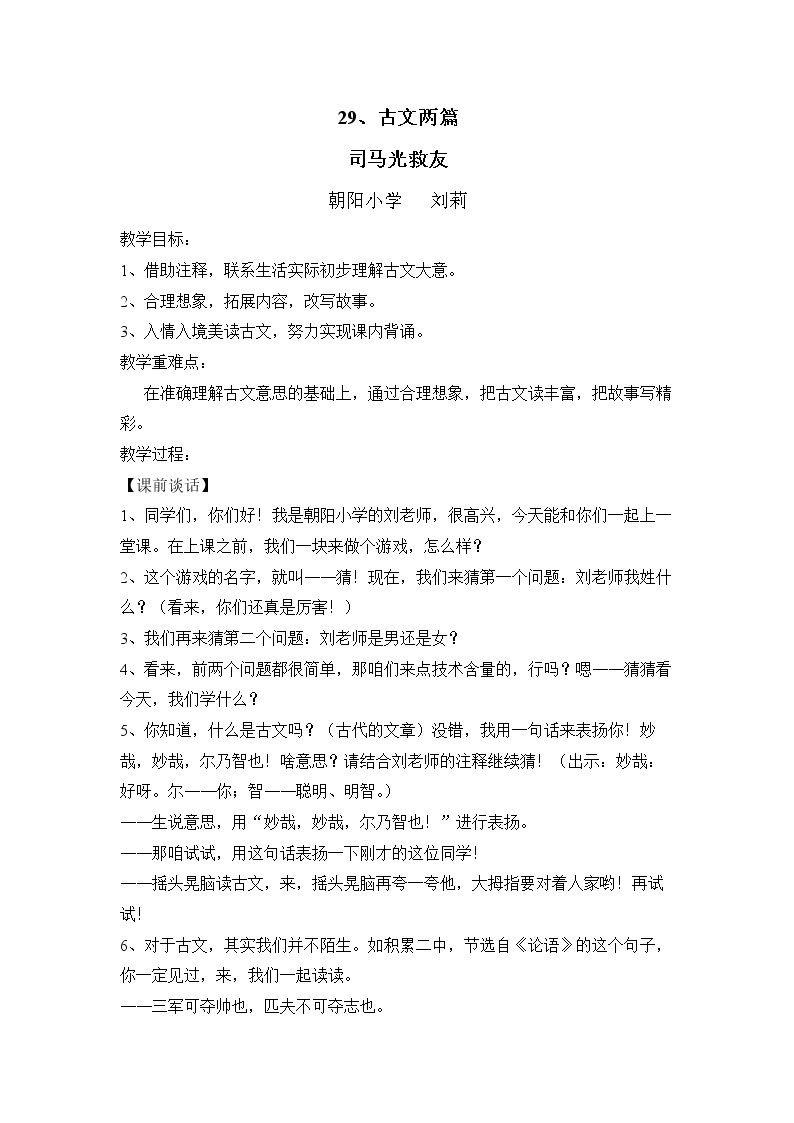 29、古文两篇

司马光救友

朝阳小学 刘莉

教学目标：

1、借助注释，联系生活实际初步理解古文大意。

2、合理想象，拓展内容，改写故事。

3、入情入境美读古文，努力实现课内背诵。

教学重难点：

在准确理解古文意思的基础上，通过合理想象，把古文读丰富，把故事写精彩。

教学过程：

【课前谈话】

1、同学们，你们好！我是朝阳小学的刘老师，很高兴，今天能和你们一起上一堂课。在上课之前，我们一块来做个游戏，怎么样？

2、这个游戏的名字，就叫——猜！现在，我们来猜第一个问题：刘老师我姓什么？（看来，你们还真是厉害！）

3、我们再来猜第二个问题：刘老师是男还是女？

4、看来，前两个问题都很简单，那咱们来点技术含量的，行吗？嗯——猜猜看今天，我们学什么？

5、你知道，什么是古文吗？（古代的文章）没错，我用一句话来表扬你！妙哉，妙哉，尔乃智也！啥意思？请结合刘老师的注释继续猜！（出示：妙哉：好呀。尔——你；智——聪明、明智。）

——生说意思，用“妙哉，妙哉，尔乃智也！”进行表扬。

——那咱试试，用这句话表扬一下刚才的这位同学!

——摇头晃脑读古文，来，摇头晃脑再夸一夸他，大拇指要对着人家哟！再试试!

6、对于古文，其实我们并不陌生。如积累二中，节选自《论语》的这个句子，你一定见过，来，我们一起读读。

——三军可夺帅也，匹夫不可夺志也。